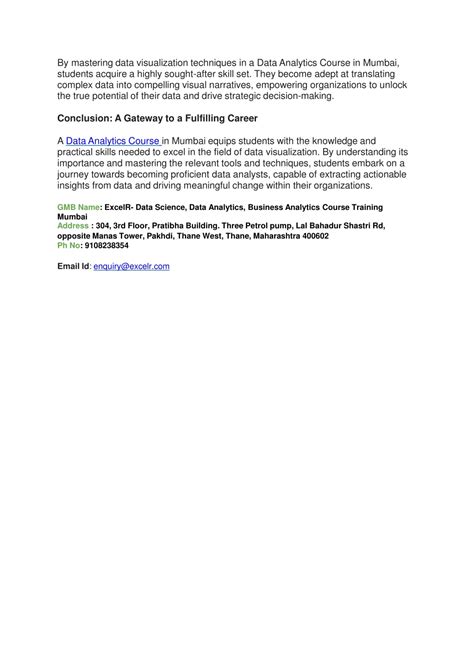 By mastering data visualization techniques in a Data Analytics Course in Mumbai, students acquire a highly sought-after skill set. They become adept at translating complex data into compelling visual narratives, empowering organizations to unlock the true potential of their data and drive strategic decision-making.

Conclusion: A Gateway to a Fulfilling Career

A Data Analytics Course in Mumbai equips students with the knowledge and practical skills needed to excel in the field of data visualization. By understanding its importance and mastering the relevant tools and techniques, students embark on a journey towards becoming proficient data analysts, capable of extracting actionable insights from data and driving meaningful change within their organizations.

GMB Name: ExcelR- Data Science, Data Analytics, Business Analytics Course Training Mumbai
Address : 304, 3rd Floor, Pratibha Building. Three Petrol pump, Lal Bahadur Shastri Rd, opposite Manas Tower, Pakhdi, Thane West, Thane, Maharashtra 400602
Ph No: 9108238354

Email Id: enquiry@excelr.com